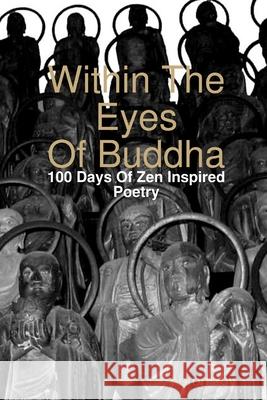 Within The Eyes Of Buddha

100 Days Of Zen Inspired Poetry

Kraina Książek